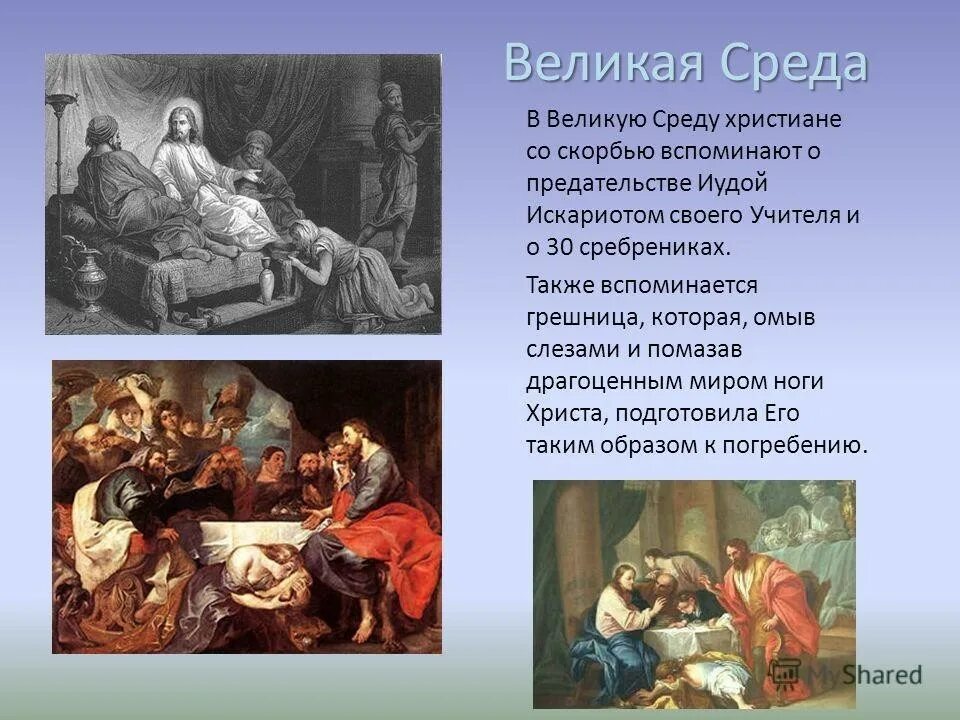 Великая Среда

В Великую Среду христиане со скорбью вспоминают о предательстве Иудой Искариотом своего Учителя и о 30 сребрениках.

Также вспоминается грешница, которая, омыв слезами и помазав драгоценным миром ноги Христа, подготовила Его таким образом к погребению.

MyShared